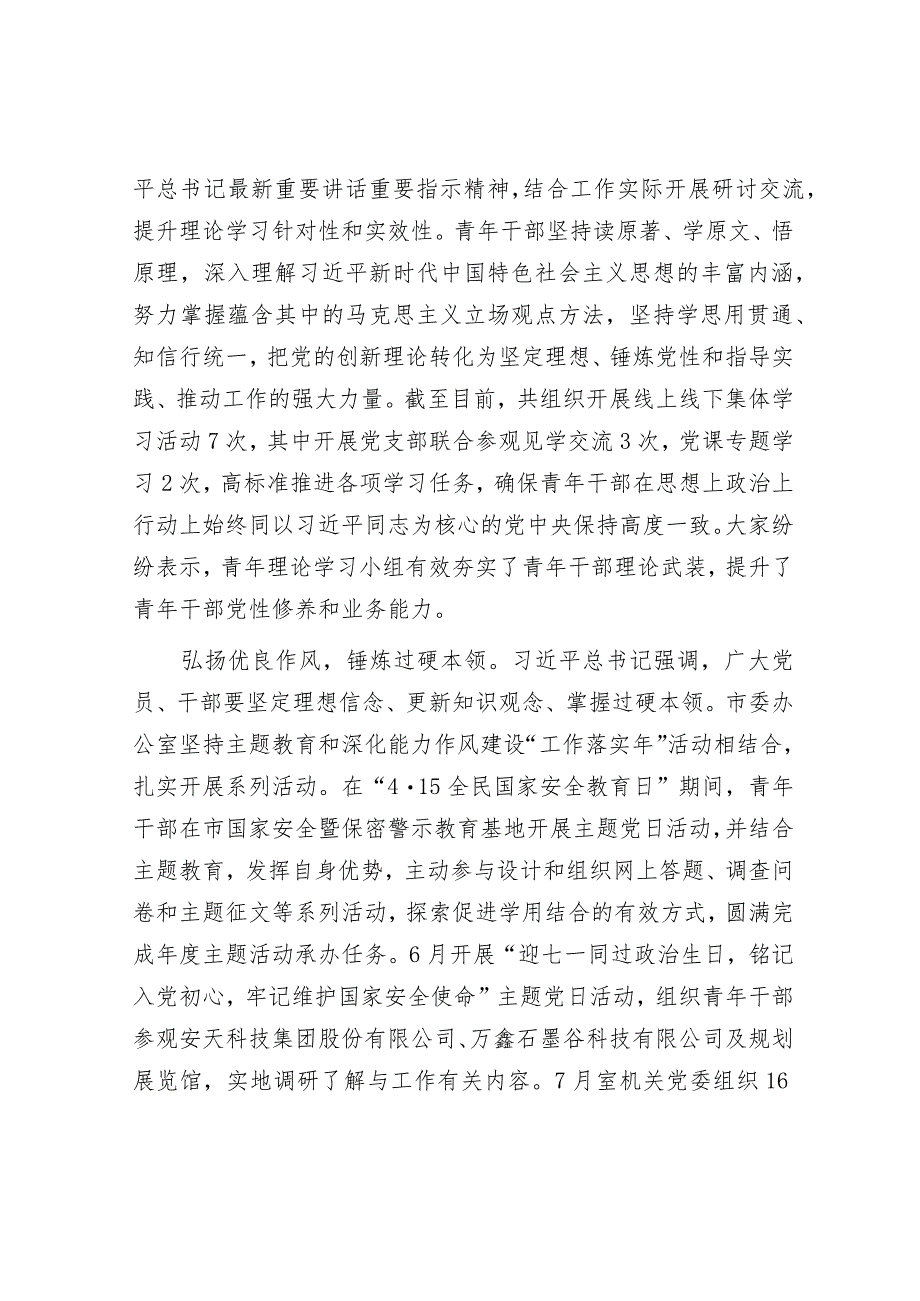 平总书记最新重要讲话重要指示精神，结合工作实际开展研讨交流，提升理论学习针对性和实效性。青年干部坚持读原著、学原文、悟原理，深入理解习近平新时代中国特色社会主义思想的丰富内涵，努力掌握蕴含其中的马克思主义立场观点方法，坚持学思用贯通、知信行统一，把党的创新理论转化为坚定理想、锤炼党性和指导实践、推动工作的强大力量。截至目前，共组织开展线上线下集体学习活动7次，其中开展党支部联合参观见学交流3次，党课专题学习2次，高标准推进各项学习任务，确保青年干部在思想上政治上行动上始终同以习近平同志为核心的党中央保持高度一致。大家纷纷表示，青年理论学习小组有效夯实了青年干部理论武装，提升了青年干部党性修养和业务能力。

弘扬优良作风，锤炼过硬本领。习近平总书记强调，广大党员、干部要坚定理想信念、更新知识观念、掌握过硬本领。市委办公室坚持主题教育和深化能力作风建设“工作落实年”活动相结合，扎实开展系列活动。在“4·15全民国家安全教育日”期间，青年干部在市国家安全暨保密警示教育基地开展主题党日活动，并结合主题教育，发挥自身优势，主动参与设计和组织网上答题、调查问卷和主题征文等系列活动，探索促进学用结合的有效方式，圆满完成年度主题活动承办任务。6月开展“迎七一同过政治生日，铭记入党初心，牢记维护国家安全使命”主题党日活动，组织青年干部参观安天科技集团股份有限公司、万鑫石墨谷科技有限公司及规划展览馆，实地调研了解与工作有关内容。7月室机关党委组织16